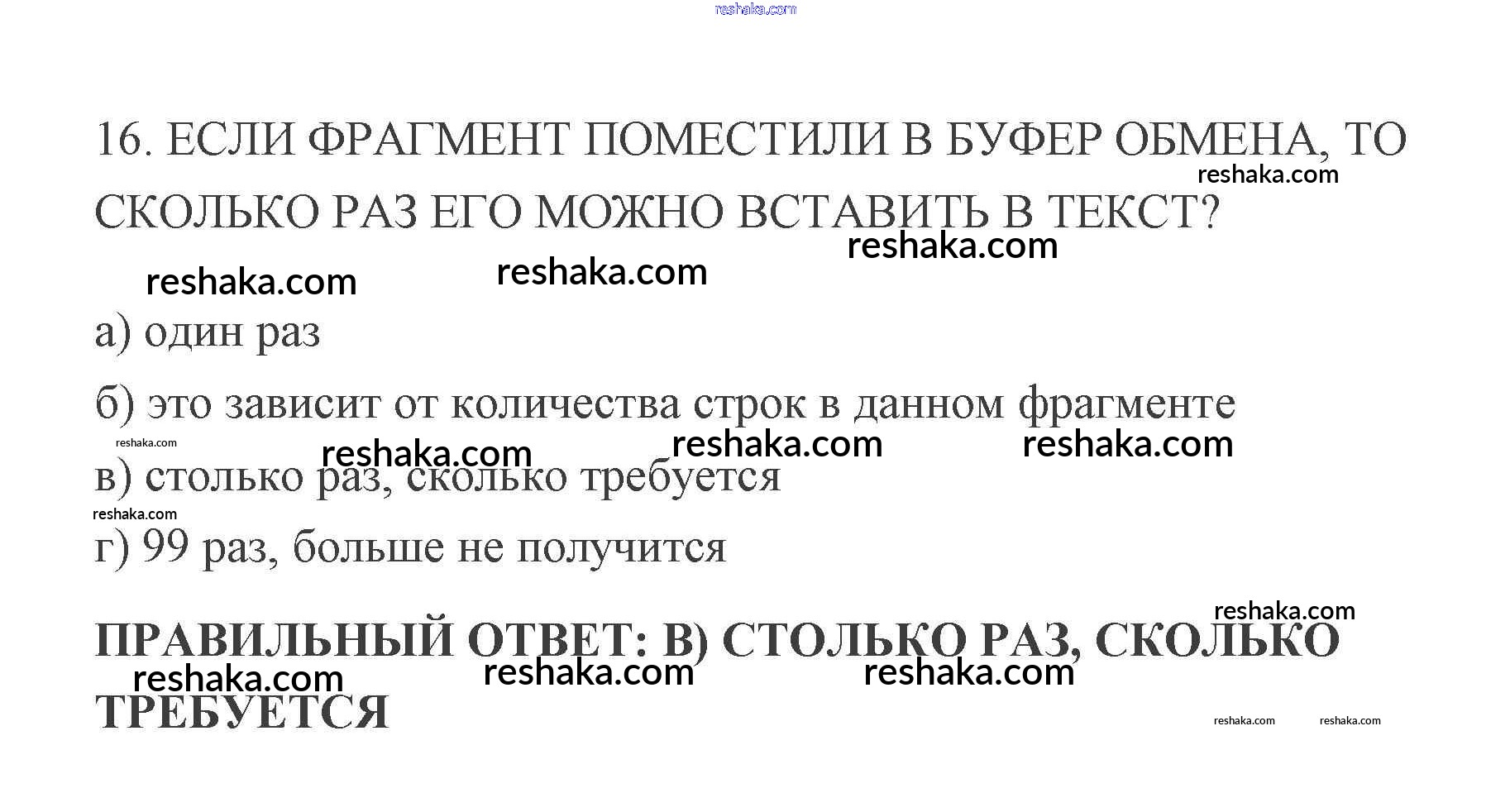 reshaka.com

16. ЕСЛИ ФРАГМЕНТ ПОМЕСТИЛИ В БУФЕР ОБМЕНА, ТО СКОЛЬКО РАЗ ЕГО МОЖНО ВСТАВИТЬ В ТЕКСТ?

reshaka.com reshaka.com reshaka.com reshaka.com

а) один раз

б) это зависит от количества строк в данном фрагменте

reshaka.com reshaka.com reshaka.com reshaka.com

в) столько раз, сколько требуется

reshaka.com

г) 99 раз, больше не получится

reshaka.com

ПРАВИЛЬНЫЙ ОТВЕТ: В) СТОЛЬКО РАЗ, СКОЛЬКО ТРЕБУЕТСЯ

reshaka.com reshaka.com reshaka.com reshaka.com reshaka.com